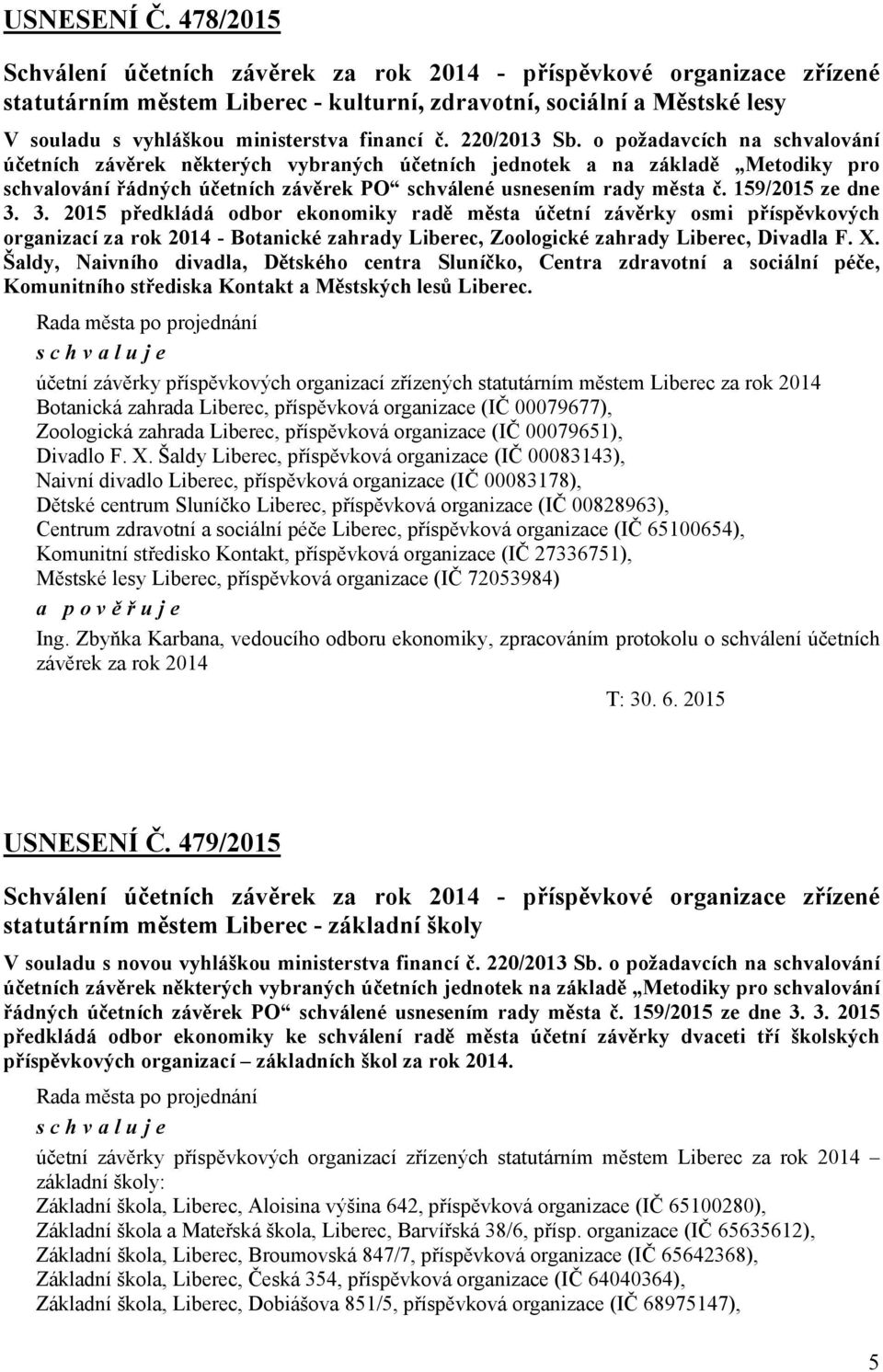 USNESENÍ Č. 478/2015

Schválení účetních závěrek za rok 2014 - příspěvkové organizace zřízené statutárním městem Liberec - kulturní, zdravotní, sociální a Městské lesy

V souladu s vyhláškou ministerstva financí č. 220/2013 Sb. o požadavcích na schvalování účetních závěrek některých vybraných účetních jednotek a na základě „Metodiky pro schvalování řádných účetních závěrek PO“ schválené usnesením rady města č. 159/2015 ze dne 3. 3. 2015 předkládá odbor ekonomiky radě města účetní závěrky osmi příspěvkových organizací za rok 2014 - Botanické zahrady Liberec, Zoologické zahrady Liberec, Divadla F. X. Šaldy, Naivního divadla, Dětského centra Sluníčko, Centra zdravotní a sociální péče, Komunitního střediska Kontakt a Městských lesů Liberec.

Rada města po projednání

s c h v a l u j e

účetní závěrky příspěvkových organizací zřízených statutárním městem Liberec za rok 2014
Botanická zahrada Liberec, příspěvková organizace (IČ 00079677),
Zoologická zahrada Liberec, příspěvková organizace (IČ 00079651),
Divadlo F. X. Šaldy Liberec, příspěvková organizace (IČ 00083143),
Naivní divadlo Liberec, příspěvková organizace (IČ 00083178),
Dětské centrum Sluníčko Liberec, příspěvková organizace (IČ 00828963),
Centrum zdravotní a sociální péče Liberec, příspěvková organizace (IČ 65100654),
Komunitní středisko Kontakt, příspěvková organizace (IČ 27336751),
Městské lesy Liberec, příspěvková organizace (IČ 72053984)

a p o v ě ř u j e

Ing. Zbyňka Karbana, vedoucího odboru ekonomiky, zpracováním protokolu o schválení účetních závěrek za rok 2014

T: 30. 6. 2015

USNESENÍ Č. 479/2015

Schválení účetních závěrek za rok 2014 - příspěvkové organizace zřízené statutárním městem Liberec - základní školy

V souladu s novou vyhláškou ministerstva financí č. 220/2013 Sb. o požadavcích na schvalování účetních závěrek některých vybraných účetních jednotek na základě „Metodiky pro schvalování řádných účetních závěrek PO“ schválené usnesením rady města č. 159/2015 ze dne 3. 3. 2015 předkládá odbor ekonomiky ke schválení radě města účetní závěrky dvaceti tří školských příspěvkových organizací – základních škol za rok 2014.

Rada města po projednání

s c h v a l u j e

účetní závěrky příspěvkových organizací zřízených statutárním městem Liberec za rok 2014 – základní školy:
Základní škola, Liberec, Aloisina výšina 642, příspěvková organizace (IČ 65100280),
Základní škola a Mateřská škola, Liberec, Barvířská 38/6, přísp. organizace (IČ 65635612),
Základní škola, Liberec, Broumovská 847/7, příspěvková organizace (IČ 65642368),
Základní škola, Liberec, Česká 354, příspěvková organizace (IČ 64040364),
Základní škola, Liberec, Dobiášova 851/5, příspěvková organizace (IČ 68975147),

5